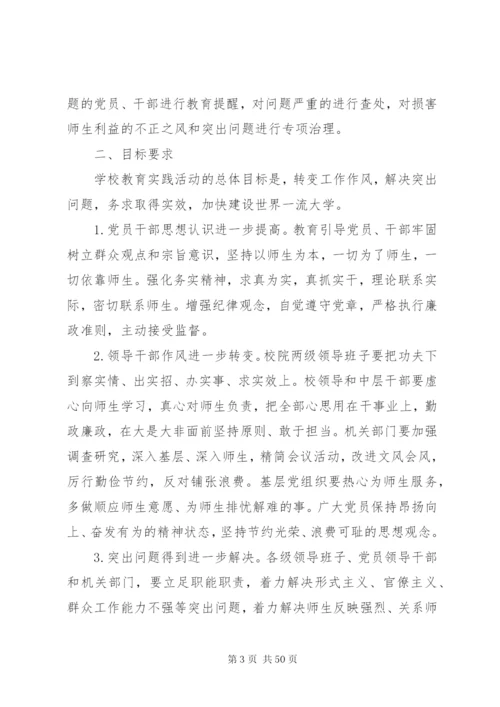 题的党员、干部进行教育提醒，对问题严重的进行查处，对损害师生利益的不正之风和突出问题进行专项治理。

二、目标要求

学校教育实践活动的总体目标是，转变工作作风，解决突出问题，务求取得实效，加快建设世界一流大学。

1.党员干部思想认识进一步提高。教育引导党员、干部牢固树立群众观点和宗旨意识，坚持以师生为本，一切为了师生，一切依靠师生。强化务实精神，求真为实，真抓实干，理论联系实际，密切联系师生。增强纪律观念，自觉遵守党章，严格执行廉政准则，主动接受监督。

2.领导干部作风进一步转变。校院两级领导班子要把功夫下到察实情、出实招、办实事、求实效上。校领导和中层干部要虚心向师生学习，真心对师生负责，把全部心思用在干事业上，勤政廉政，在大是大非面前坚持原则、敢于担当。机关部门要加强调查研究，深入基层、深入师生，精简会议活动，改进文风会风，厉行勤俭节约，反对铺张浪费。基层党组织要热心为师生服务，多做顺应师生意愿、为师生排忧解难的事。广大党员保持昂扬向上、奋发有为的精神状态，坚持节约光荣、浪费可耻的思想观念。

3.突出问题得到进一步解决。各级领导班子、党员领导干部和机关部门，要立足职能职责，着力解决形式主义、官僚主义、群众工作能力不强等突出问题，着力解决师生反映强烈、关系师

第 3 页 共 50 页